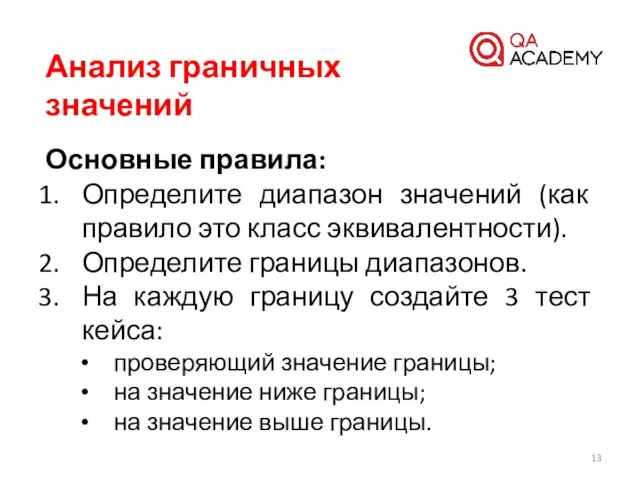 QA ACADEMY

Анализ граничных значений

Основные правила:
1. Определите диапазон значений (как правило это класс эквивалентности).
2. Определите границы диапазонов.
3. На каждую границу создайте 3 тест кейса:
• проверяющий значение границы;
• на значение ниже границы;
• на значение выше границы.

13